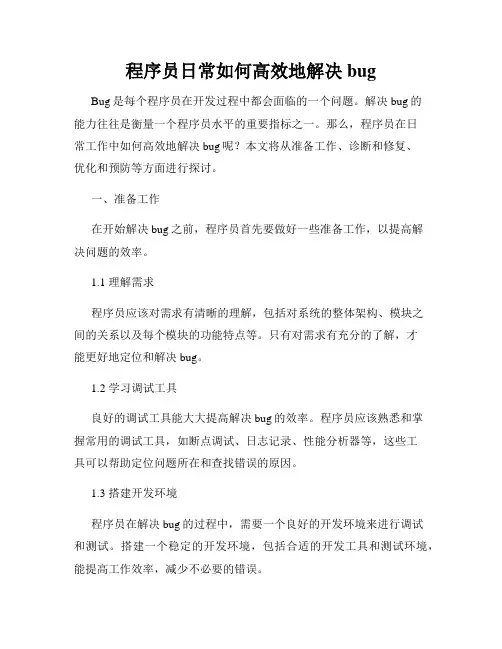 程序员日常如何高效地解决 bug

Bug 是每个程序员在开发过程中都会面临的一个问题。解决 bug 的能力往往是衡量一个程序员水平的重要指标之一。那么，程序员在日常工作中如何高效地解决 bug 呢？本文将从准备工作、诊断和修复、优化和预防等方面进行探讨。

一、准备工作

在开始解决 bug 之前，程序员首先要做好一些准备工作，以提高解决问题的效率。

1.1 理解需求

程序员应该对需求有清晰的理解，包括对系统的整体架构、模块之间的关系以及每个模块的功能特点等。只有对需求有充分的了解，才能更好地定位和解决 bug。

1.2 学习调试工具

良好的调试工具能大大提高解决 bug 的效率。程序员应该熟悉和掌握常用的调试工具，如断点调试、日志记录、性能分析器等，这些工具可以帮助定位问题所在和查找错误的原因。

1.3 搭建开发环境

程序员在解决 bug 的过程中，需要一个良好的开发环境来进行调试和测试。搭建一个稳定的开发环境，包括合适的开发工具和测试环境，能提高工作效率，减少不必要的错误。